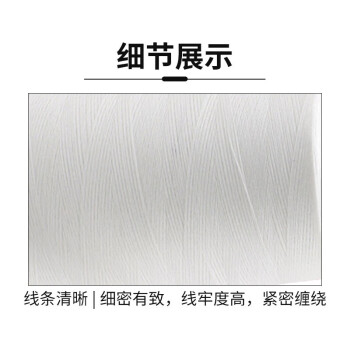 细节展示

线条清晰 | 细密有致，线牢度高，紧密缠绕